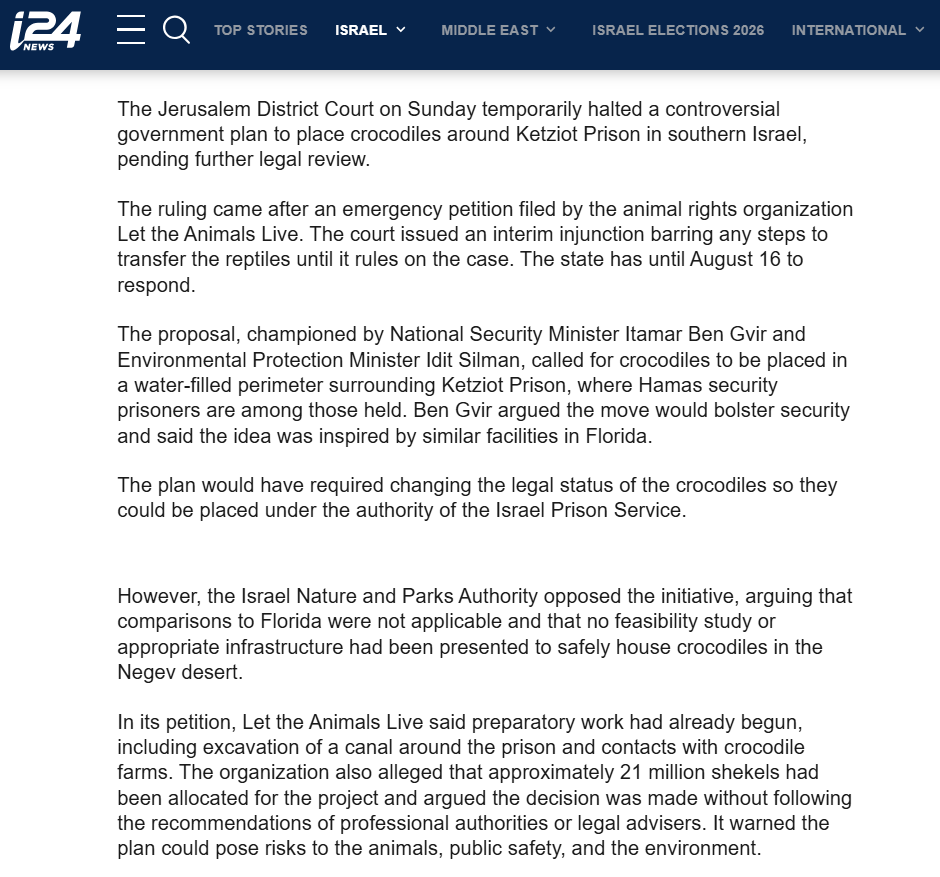 i24 NEWS

TOP STORIES  ISRAEL  MIDDLE EAST  ISRAEL ELECTIONS 2026  INTERNATIONAL

The Jerusalem District Court on Sunday temporarily halted a controversial government plan to place crocodiles around Ketziot Prison in southern Israel, pending further legal review.

The ruling came after an emergency petition filed by the animal rights organization Let the Animals Live. The court issued an interim injunction barring any steps to transfer the reptiles until it rules on the case. The state has until August 16 to respond.

The proposal, championed by National Security Minister Itamar Ben Gvir and Environmental Protection Minister Idit Silman, called for crocodiles to be placed in a water-filled perimeter surrounding Ketziot Prison, where Hamas security prisoners are among those held. Ben Gvir argued the move would bolster security and said the idea was inspired by similar facilities in Florida.

The plan would have required changing the legal status of the crocodiles so they could be placed under the authority of the Israel Prison Service.

However, the Israel Nature and Parks Authority opposed the initiative, arguing that comparisons to Florida were not applicable and that no feasibility study or appropriate infrastructure had been presented to safely house crocodiles in the Negev desert.

In its petition, Let the Animals Live said preparatory work had already begun, including excavation of a canal around the prison and contacts with crocodile farms. The organization also alleged that approximately 21 million shekels had been allocated for the project and argued the decision was made without following the recommendations of professional authorities or legal advisers. It warned the plan could pose risks to the animals, public safety, and the environment.